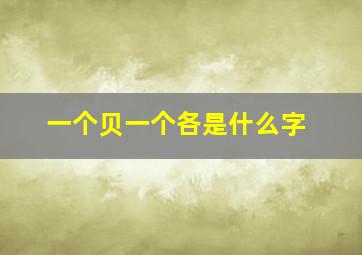 一个贝一个各是什么字